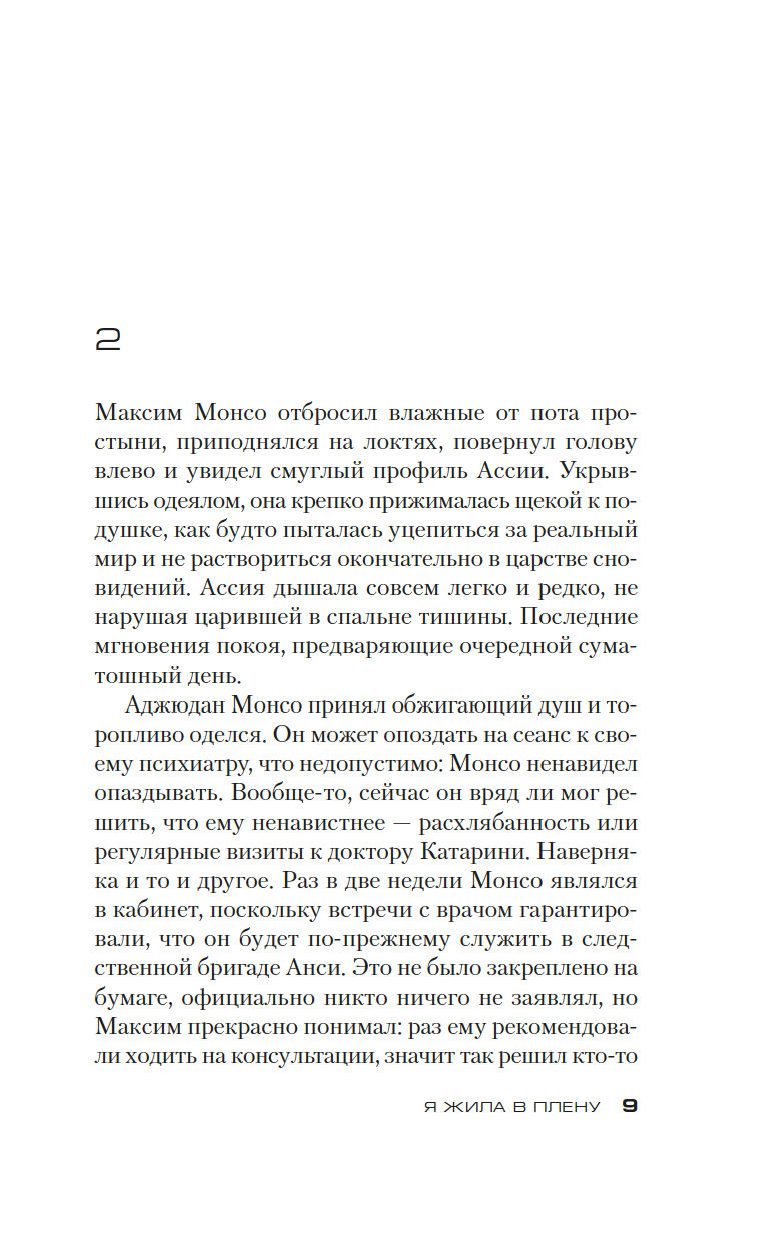 2

Максим Монсо отбросил влажные от пота простыни, приподнялся на локтях, повернул голову влево и увидел смуглый профиль Ассии. Укрывшись одеялом, она крепко прижималась щекой к подушке, как будто пыталась уцепиться за реальный мир и не раствориться окончательно в царстве сновидений. Ассия дышала совсем легко и редко, не нарушая царившей в спальне тишины. Последние мгновения покоя, предваряющие очередной суматошный день.

Аджюдан Монсо принял обжигающий душ и торопливо оделся. Он может опоздать на сеанс к своему психиатру, что недопустимо: Монсо ненавидел опаздывать. Вообще-то, сейчас он вряд ли мог решить, что ему ненавистнее — расхлябанность или регулярные визиты к доктору Катарини. Наверняка и то и другое. Раз в две недели Монсо являлся в кабинет, поскольку встречи с врачом гарантировали, что он будет по-прежнему служить в следственной бригаде Анси. Это не было закреплено на бумаге, официально никто ничего не заявлял, но Максим прекрасно понимал: раз ему рекомендовали ходить на консультации, значит так решил кто-то

Я ЖИЛА В ПЛЕНУ 9